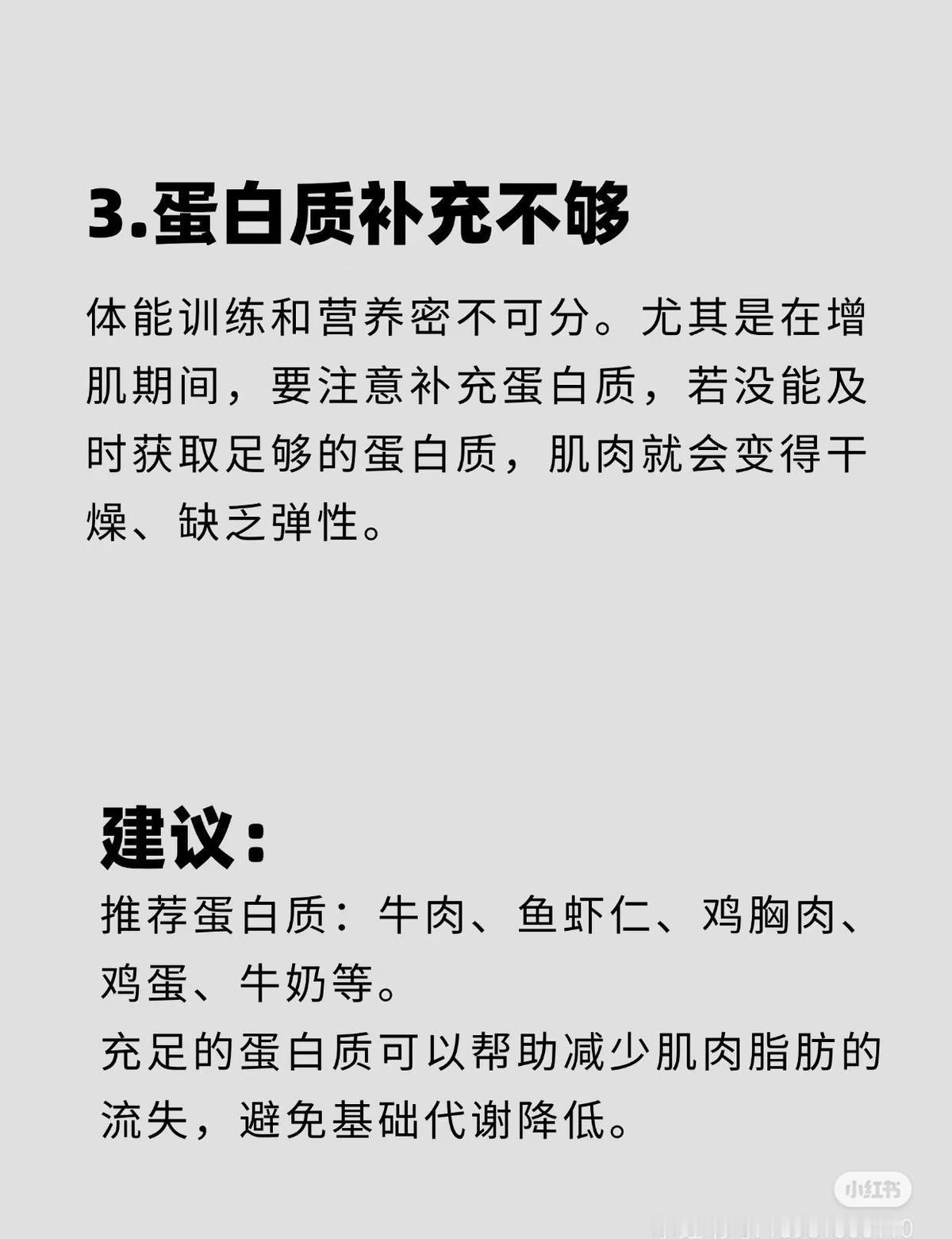 3.蛋白质补充不够

体能训练和营养密不可分。尤其是在增肌期间，要注意补充蛋白质，若没能及时获取足够的蛋白质，肌肉就会变得干燥、缺乏弹性。

建议：

推荐蛋白质：牛肉、鱼虾仁、鸡胸肉、鸡蛋、牛奶等。

充足的蛋白质可以帮助减少肌肉脂肪的流失，避免基础代谢降低。

小红书